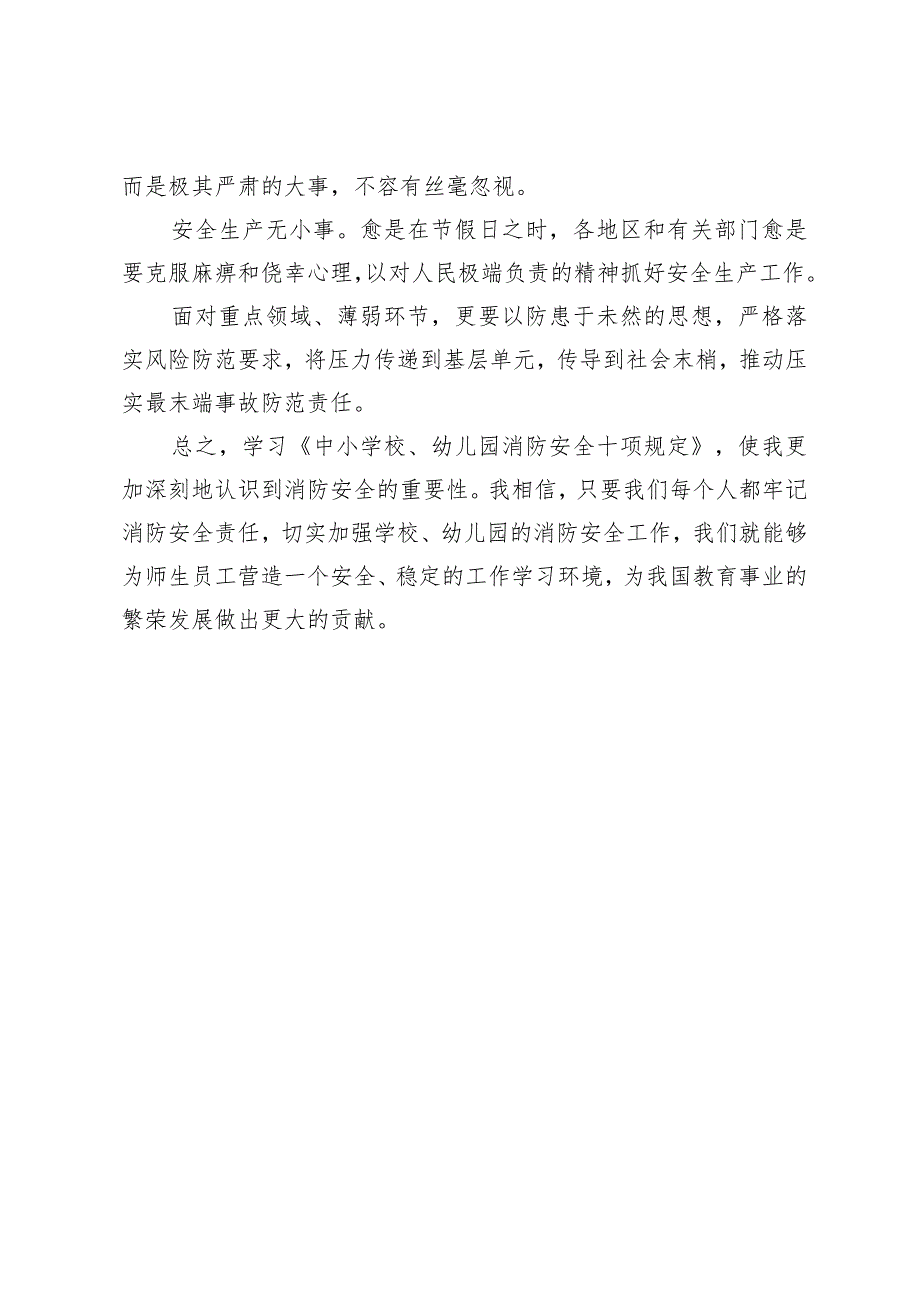 而是极其严肃的大事，不容有丝毫忽视。

安全生产无小事。愈是在节假日之时，各地区和有关部门愈是要克服麻痹和侥幸心理，以对人民极端负责的精神抓好安全生产工作。

面对重点领域、薄弱环节，更要以防患于未然的思想，严格落实风险防范要求，将压力传递到基层单元，传导到社会末梢，推动压实最末端事故防范责任。

总之，学习《中小学校、幼儿园消防安全十项规定》，使我更加深刻地认识到消防安全的重要性。我相信，只要我们每个人都牢记消防安全责任，切实加强学校、幼儿园的消防安全工作，我们就能够为师生员工营造一个安全、稳定的工作学习环境，为我国教育事业的繁荣发展做出更大的贡献。